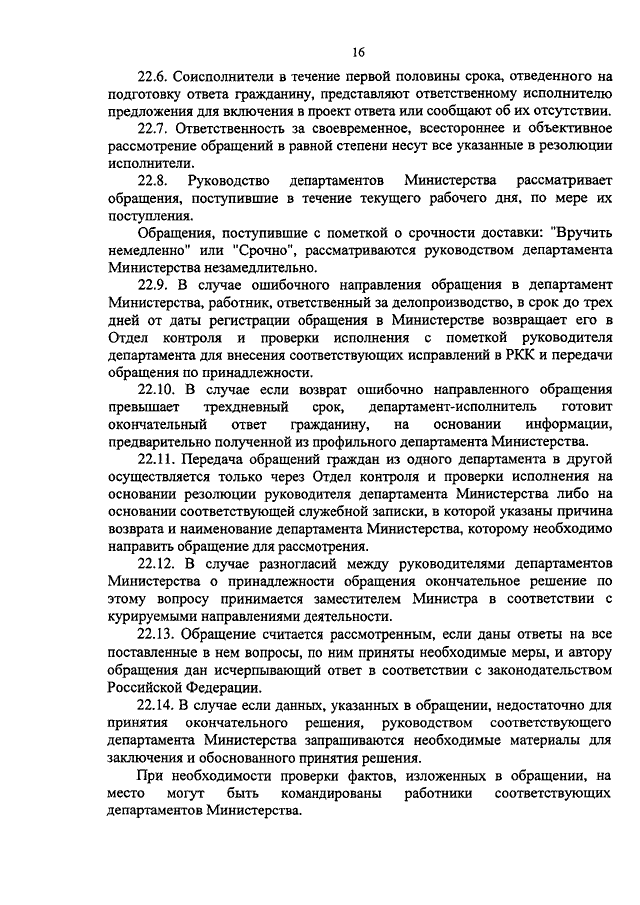 16

22.6. Соисполнители в течение первой половины срока, отведенного на подготовку ответа гражданину, представляют ответственному исполнителю предложения для включения в проект ответа или сообщают об их отсутствии.

22.7. Ответственность за своевременное, всестороннее и объективное рассмотрение обращений в равной степени несут все указанные в резолюции исполнители.

22.8. Руководство департаментов Министерства рассматривает обращения, поступившие в течение текущего рабочего дня, по мере их поступления.

Обращения, поступившие с пометкой о срочности доставки: "Вручить немедленно" или "Срочно", рассматриваются руководством департамента Министерства незамедлительно.

22.9. В случае ошибочного направления обращения в департамент Министерства, работник, ответственный за делопроизводство, в срок до трех дней от даты регистрации обращения в Министерстве возвращает его в Отдел контроля и проверки исполнения с пометкой руководителя департамента для внесения соответствующих исправлений в РКК и передачи обращения по принадлежности.

22.10. В случае если возврат ошибочно направленного обращения превышает трехдневный срок, департамент-исполнитель готовит окончательный ответ гражданину, на основании информации, предварительно полученной из профильного департамента Министерства.

22.11. Передача обращений граждан из одного департамента в другой осуществляется только через Отдел контроля и проверки исполнения на основании резолюции руководителя департамента Министерства либо на основании соответствующей служебной записки, в которой указаны причина возврата и наименование департамента Министерства, которому необходимо направить обращение для рассмотрения.

22.12. В случае разногласий между руководителями департаментов Министерства о принадлежности обращения окончательное решение по этому вопросу принимается заместителем Министра в соответствии с курируемыми направлениями деятельности.

22.13. Обращение считается рассмотренным, если даны ответы на все поставленные в нем вопросы, по ним приняты необходимые меры, и автору обращения дан исчерпывающий ответ в соответствии с законодательством Российской Федерации.

22.14. В случае если данных, указанных в обращении, недостаточно для принятия окончательного решения, руководством соответствующего департамента Министерства запрашиваются необходимые материалы для заключения и обоснованного принятия решения.

При необходимости проверки фактов, изложенных в обращении, на место могут быть командированы работники соответствующих департаментов Министерства.